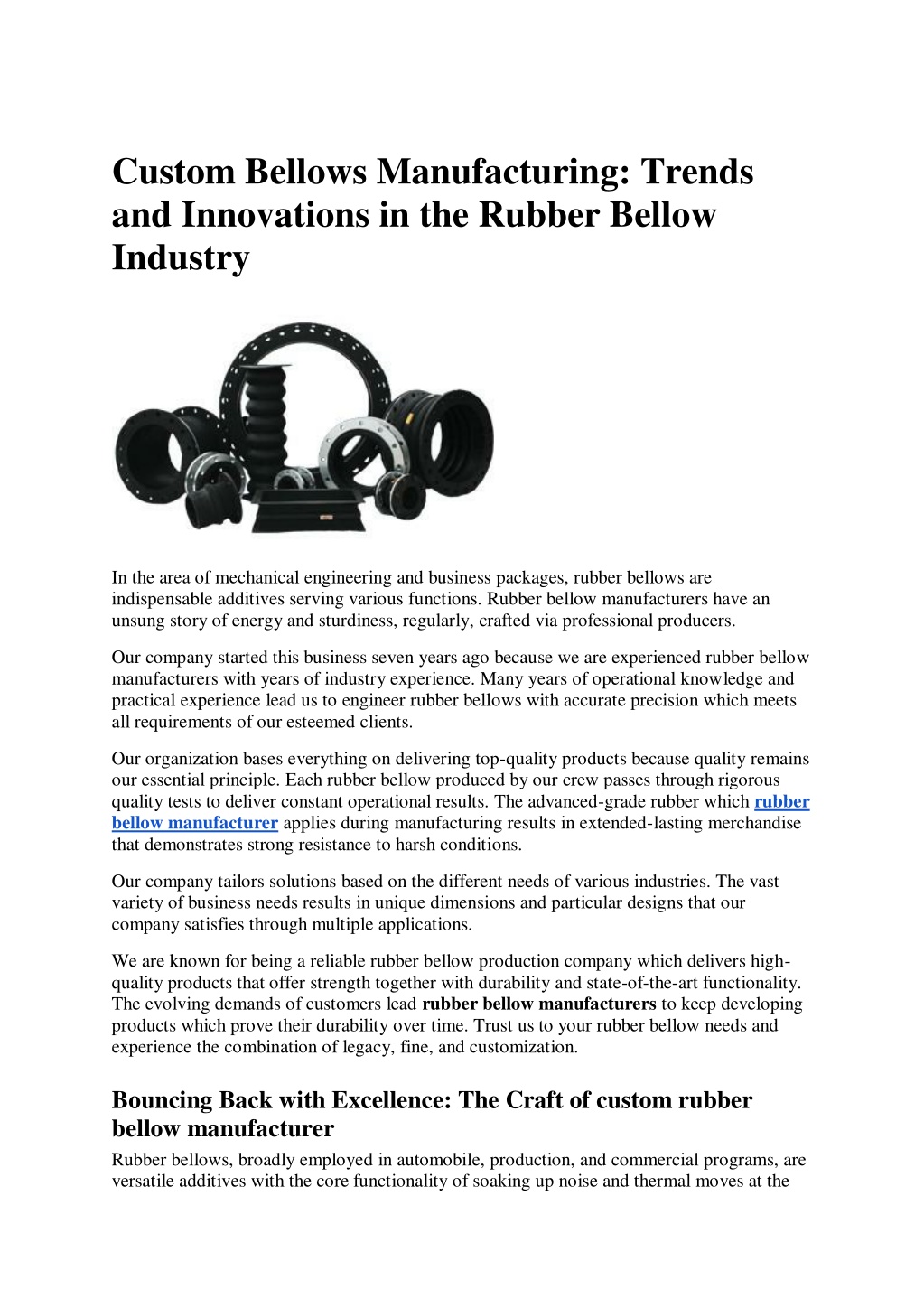 Custom Bellows Manufacturing: Trends and Innovations in the Rubber Bellow Industry

In the area of mechanical engineering and business packages, rubber bellows are indispensable additives serving various functions. Rubber bellow manufacturers have an unsung story of energy and sturdiness, regularly, crafted via professional producers.

Our company started this business seven years ago because we are experienced rubber bellow manufacturers with years of industry experience. Many years of operational knowledge and practical experience lead us to engineer rubber bellows with accurate precision which meets all requirements of our esteemed clients.

Our organization bases everything on delivering top-quality products because quality remains our essential principle. Each rubber bellow produced by our crew passes through rigorous quality tests to deliver constant operational results. The advanced-grade rubber which rubber bellow manufacturer applies during manufacturing results in extended-lasting merchandise that demonstrates strong resistance to harsh conditions.

Our company tailors solutions based on the different needs of various industries. The vast variety of business needs results in unique dimensions and particular designs that our company satisfies through multiple applications.

We are known for being a reliable rubber bellow production company which delivers high-quality products that offer strength together with durability and state-of-the-art functionality. The evolving demands of customers lead rubber bellow manufacturers to keep developing products which prove their durability over time. Trust us to your rubber bellow needs and experience the combination of legacy, fine, and customization.

Bouncing Back with Excellence: The Craft of custom rubber bellow manufacturer

Rubber bellows, broadly employed in automobile, production, and commercial programs, are versatile additives with the core functionality of soaking up noise and thermal moves at the